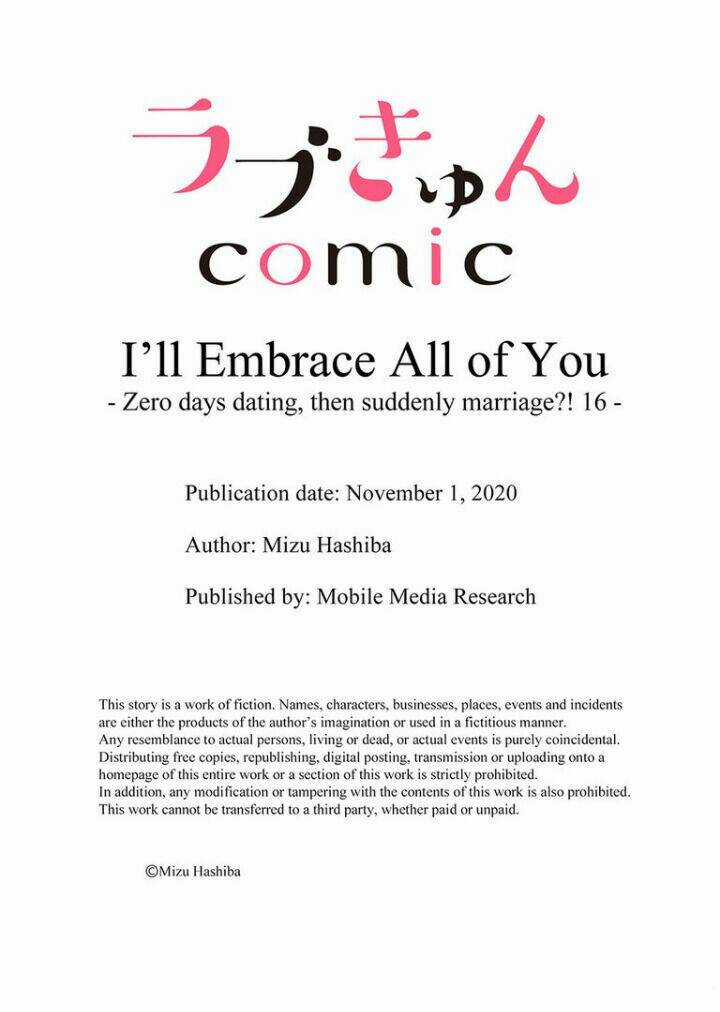 ラブきゅん
comic

I'll Embrace All of You
- Zero days dating, then suddenly marriage?! 16 -

Publication date: November 1, 2020

Author: Mizu Hashiba

Published by: Mobile Media Research

This story is a work of fiction. Names, characters, businesses, places, events and incidents are either the products of the author's imagination or used in a fictitious manner. Any resemblance to actual persons, living or dead, or actual events is purely coincidental. Distributing free copies, republishing, digital posting, transmission or uploading onto a homepage of this entire work or a section of this work is strictly prohibited. In addition, any modification or tampering with the contents of this work is also prohibited. This work cannot be transferred to a third party, whether paid or unpaid.

©Mizu Hashiba